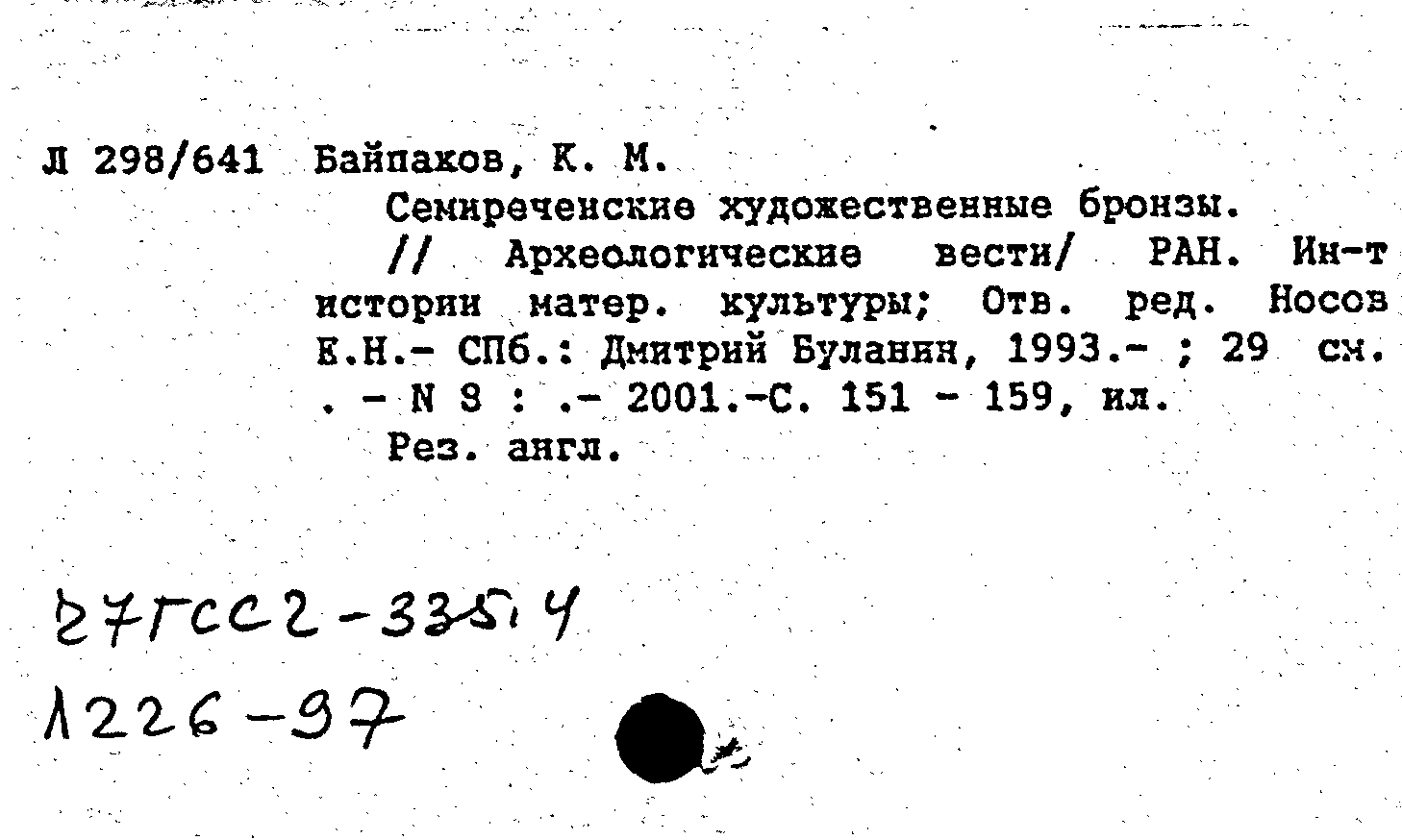 Л 298/641 Байпаков, К. М.

Семиреченские художественные бронзы.

// Археологические вести/ РАН. Ин-т истории матер. культуры; Отв. ред. Носов Е.Н.- СПб.: Дмитрий Буланин, 1993.- ; 29 см. . - N 8 : .- 2001.-С. 151 - 159, ил.

Рез. англ.

27ГСС2-335.4
1226-97